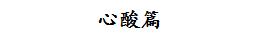 心酸篇